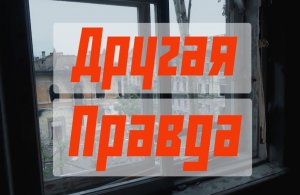 Другая
Правда